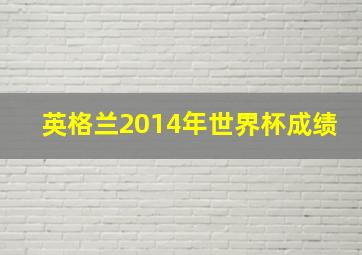 英格兰2014年世界杯成绩